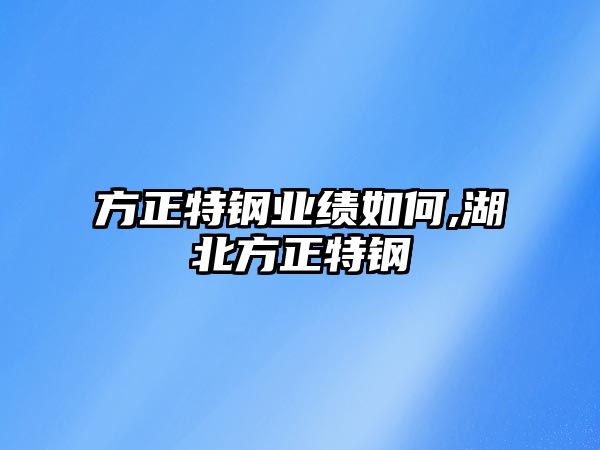 方正特钢业绩如何,湖北方正特钢